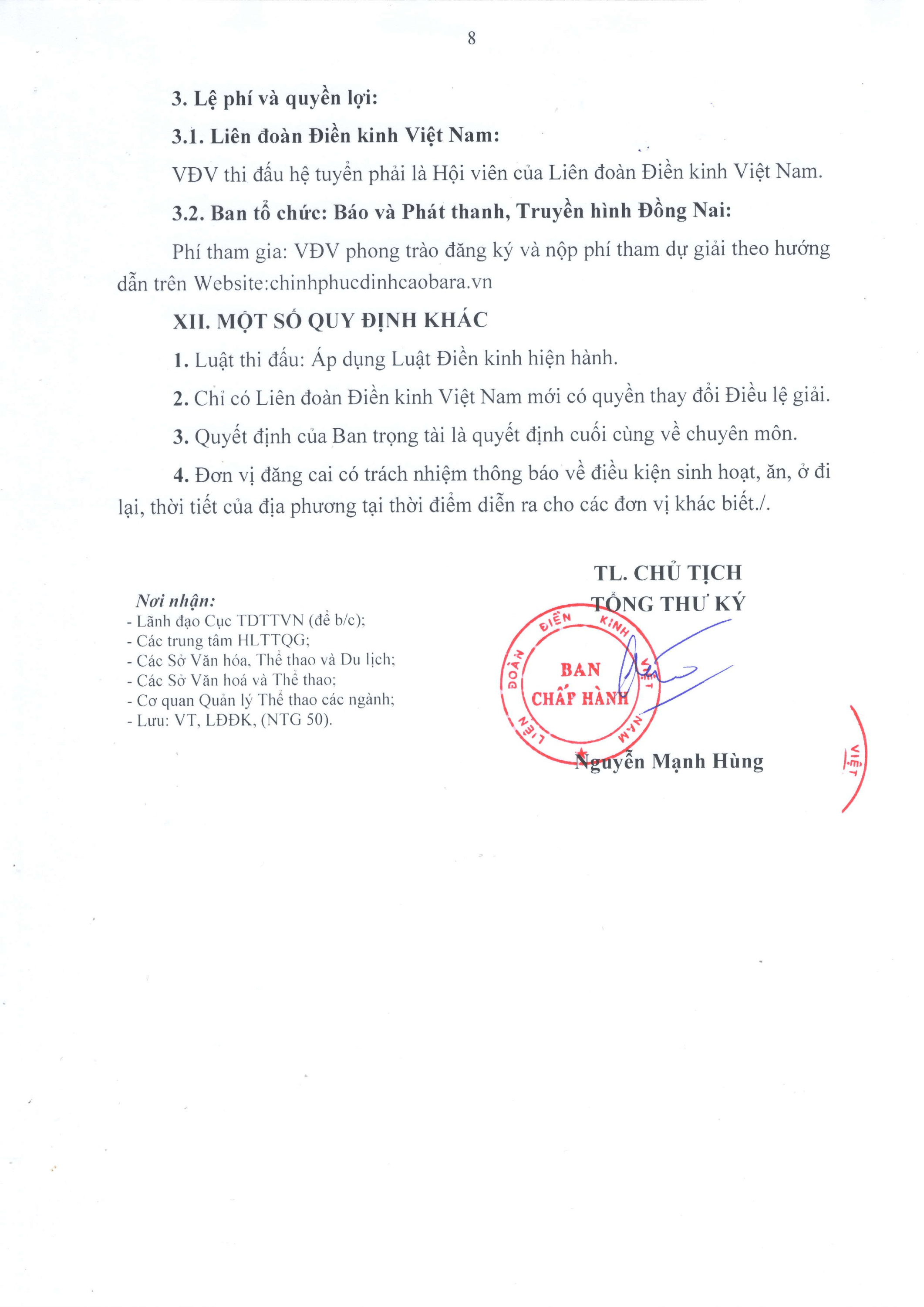 8

3. Lệ phí và quyền lợi:

3.1. Liên đoàn Điền kinh Việt Nam:

VĐV thi đấu hệ tuyển phải là Hội viên của Liên đoàn Điền kinh Việt Nam.

3.2. Ban tổ chức: Báo và Phát thanh, Truyền hình Đồng Nai:

Phí tham gia: VĐV phong trào đăng ký và nộp phí tham dự giải theo hướng dẫn trên Website:chinhphucdinhcaobara.vn

XII. MỘT SỐ QUY ĐỊNH KHÁC

1. Luật thi đấu: Áp dụng Luật Điền kinh hiện hành.

2. Chỉ có Liên đoàn Điền kinh Việt Nam mới có quyền thay đổi Điều lệ giải.

3. Quyết định của Ban trọng tài là quyết định cuối cùng về chuyên môn.

4. Đơn vị đăng cai có trách nhiệm thông báo về điều kiện sinh hoạt, ăn, ở đi lại, thời tiết của địa phương tại thời điểm diễn ra cho các đơn vị khác biết./.

Nơi nhận:
- Lãnh đạo Cục TDTTVN (để b/c);
- Các trung tâm HLTTQG;
- Các Sở Văn hóa, Thể thao và Du lịch;
- Các Sở Văn hoá và Thể thao;
- Cơ quan Quản lý Thể thao các ngành;
- Lưu: VT, LĐĐK, (NTG 50).

TL. CHỦ TỊCH
TỔNG THƯ KÝ

LIÊN ĐOÀN ĐIỀN KINH VIỆT NAM
BAN CHẤP HÀNH

Nguyễn Mạnh Hùng

VIỆT